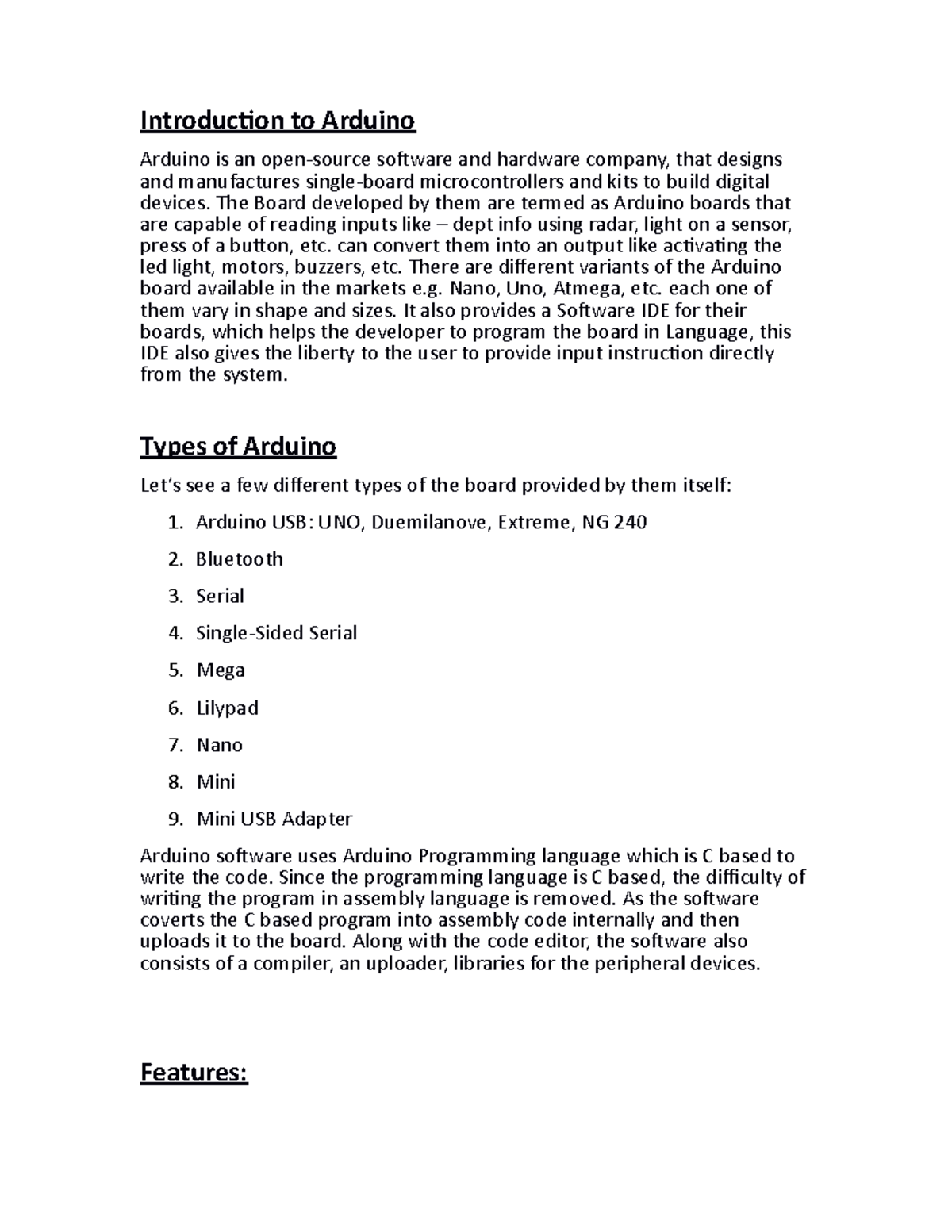 Introduction to Arduino

Arduino is an open-source software and hardware company, that designs and manufactures single-board microcontrollers and kits to build digital devices. The Board developed by them are termed as Arduino boards that are capable of reading inputs like – dept info using radar, light on a sensor, press of a button, etc. can convert them into an output like activating the led light, motors, buzzers, etc. There are different variants of the Arduino board available in the markets e.g. Nano, Uno, Atmega, etc. each one of them vary in shape and sizes. It also provides a Software IDE for their boards, which helps the developer to program the board in Language, this IDE also gives the liberty to the user to provide input instruction directly from the system.

Types of Arduino

Let's see a few different types of the board provided by them itself:

1. Arduino USB: UNO, Duemilanove, Extreme, NG 240
2. Bluetooth
3. Serial
4. Single-Sided Serial
5. Mega
6. Lilypad
7. Nano
8. Mini
9. Mini USB Adapter

Arduino software uses Arduino Programming language which is C based to write the code. Since the programming language is C based, the difficulty of writing the program in assembly language is removed. As the software coverts the C based program into assembly code internally and then uploads it to the board. Along with the code editor, the software also consists of a compiler, an uploader, libraries for the peripheral devices.

Features: